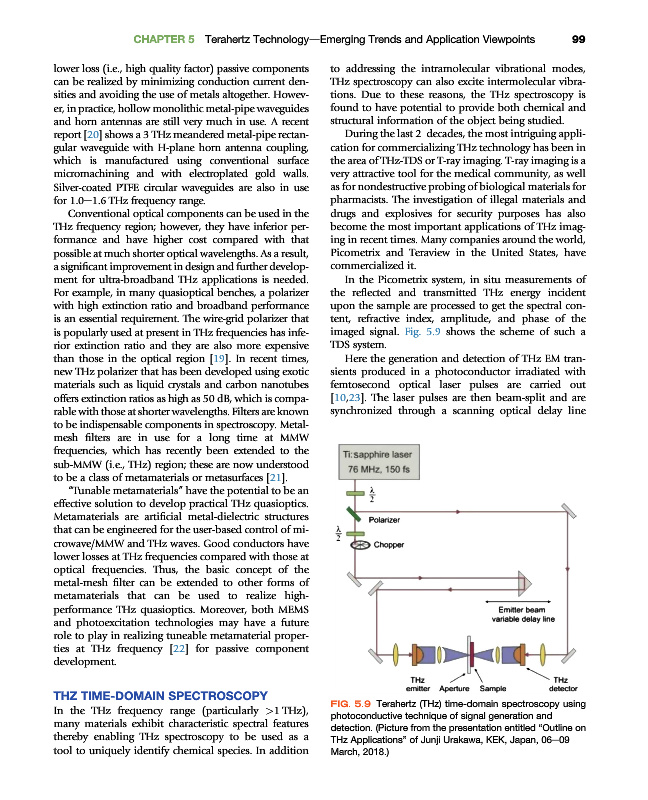 CHAPTER 5 Terahertz Technology—Emerging Trends and Application Viewpoints 99

lower loss (i.e., high quality factor) passive components can be realized by minimizing conduction current densities and avoiding the use of metals altogether. However, in practice, hollow monolithic metal-pipe waveguides and horn antennas are still very much in use. A recent report [20] shows a 3 THz meandered metal-pipe rectangular waveguide with H-plane horn antenna coupling, which is manufactured using conventional surface micromachining and with electroplated gold walls. Silver-coated PTFE circular waveguides are also in use for 1.0—1.6 THz frequency range.

Conventional optical components can be used in the THz frequency region; however, they have inferior performance and have higher cost compared with that possible at much shorter optical wavelengths. As a result, a significant improvement in design and further development for ultra-broadband THz applications is needed. For example, in many quasioptical benches, a polarizer with high extinction ratio and broadband performance is an essential requirement. The wire-grid polarizer that is popularly used at present in THz frequencies has inferior extinction ratio and they are also more expensive than those in the optical region [19]. In recent times, new THz polarizer that has been developed using exotic materials such as liquid crystals and carbon nanotubes offers extinction ratios as high as 50 dB, which is comparable with those at shorter wavelengths. Filters are known to be indispensable components in spectroscopy. Metal-mesh filters are in use for a long time at MMW frequencies, which has recently been extended to the sub-MMW (i.e., THz) region; these are now understood to be a class of metamaterials or metasurfaces [21].

"Tunable metamaterials" have the potential to be an effective solution to develop practical THz quasioptics. Metamaterials are artificial metal-dielectric structures that can be engineered for the user-based control of microwave/MMW and THz waves. Good conductors have lower losses at THz frequencies compared with those at optical frequencies. Thus, the basic concept of the metal-mesh filter can be extended to other forms of metamaterials that can be used to realize high-performance THz quasioptics. Moreover, both MEMS and photoexcitation technologies may have a future role to play in realizing tuneable metamaterial properties at THz frequency [22] for passive component development.

THZ TIME-DOMAIN SPECTROSCOPY

In the THz frequency range (particularly >1 THz), many materials exhibit characteristic spectral features thereby enabling THz spectroscopy to be used as a tool to uniquely identify chemical species. In addition to addressing the intramolecular vibrational modes, THz spectroscopy can also excite intermolecular vibrations. Due to these reasons, the THz spectroscopy is found to have potential to provide both chemical and structural information of the object being studied.

During the last 2 decades, the most intriguing application for commercializing THz technology has been in the area of THz-TDS or T-ray imaging. T-ray imaging is a very attractive tool for the medical community, as well as for nondestructive probing of biological materials for pharmacists. The investigation of illegal materials and drugs and explosives for security purposes has also become the most important applications of THz imaging in recent times. Many companies around the world, Picometrix and Teraview in the United States, have commercialized it.

In the Picometrix system, in situ measurements of the reflected and transmitted THz energy incident upon the sample are processed to get the spectral content, refractive index, amplitude, and phase of the imaged signal. Fig. 5.9 shows the scheme of such a TDS system.

Here the generation and detection of THz EM transients produced in a photoconductor irradiated with femtosecond optical laser pulses are carried out [10,23]. The laser pulses are then beam-split and are synchronized through a scanning optical delay line

Ti:sapphire laser
76 MHz, 150 fs
$\frac{\lambda}{2}$
Polarizer
$\frac{\lambda}{2}$
Chopper
Emitter beam
variable delay line
THz emitter
Aperture
Sample
THz detector

FIG. 5.9 Terahertz (THz) time-domain spectroscopy using photoconductive technique of signal generation and detection. (Picture from the presentation entitled "Outline on THz Applications" of Junji Urakawa, KEK, Japan, 06—09 March, 2018.)